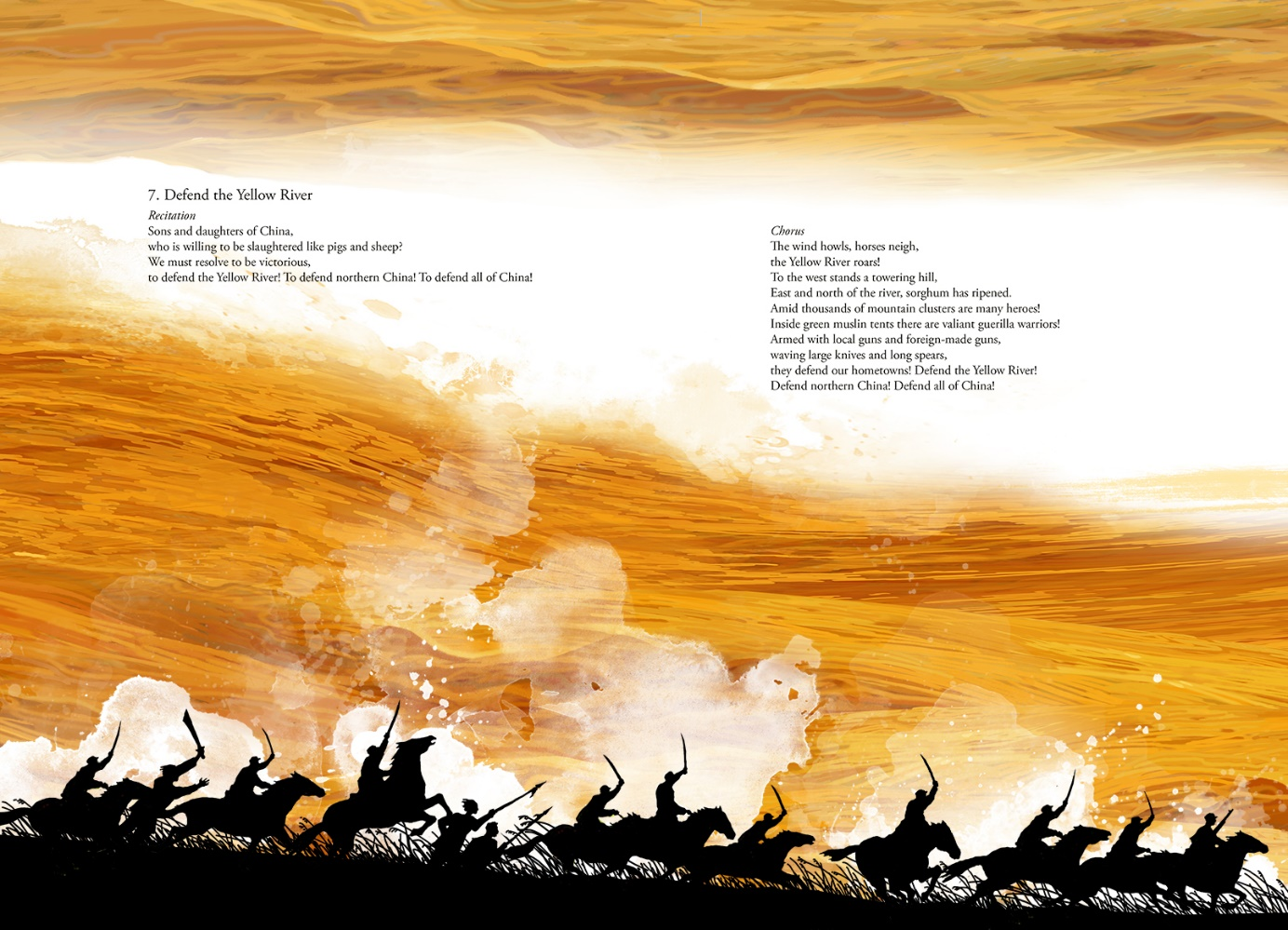 7. Defend the Yellow River

Recitation

Sons and daughters of China,
who is willing to be slaughtered like pigs and sheep?
We must resolve to be victorious,
to defend the Yellow River! To defend northern China! To defend all of China!

Chorus

The wind howls, horses neigh,
the Yellow River roars!
To the west stands a towering hill,
East and north of the river, sorghum has ripened.
Amid thousands of mountain clusters are many heroes!
Inside green muslin tents there are valiant guerilla warriors!
Armed with local guns and foreign-made guns,
waving large knives and long spears,
they defend our hometowns! Defend the Yellow River!
Defend northern China! Defend all of China!